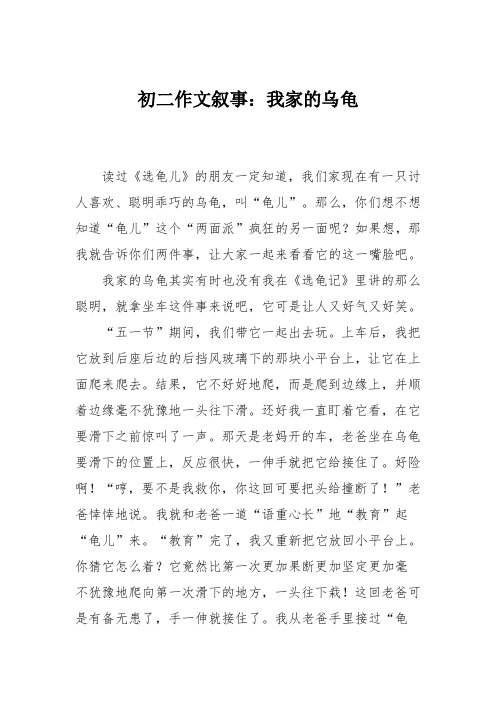 初二作文叙事：我家的乌龟

读过《选龟儿》的朋友一定知道，我们家现在有一只讨人喜欢、聪明乖巧的乌龟，叫“龟儿”。那么，你们想不想知道“龟儿”这个“两面派”疯狂的另一面呢？如果想，那我就告诉你们两件事，让大家一起来看看它的这一嘴脸吧。

我家的乌龟其实有时也没有我在《选龟记》里讲的那么聪明，就拿坐车这件事来说吧，它可是让人又好气又好笑。

“五一节”期间，我们带它一起出去玩。上车后，我把它放到后座后边的后挡风玻璃下的那块小平台上，让它在上面爬来爬去。结果，它不好好地爬，而是爬到边缘上，并顺着边缘毫不犹豫地一头往下滑。还好我一直盯着它看，在它要滑下之前惊叫了一声。那天是老妈开的车，老爸坐在乌龟要滑下的位置上，反应很快，一伸手就把它给接住了。好险啊！“哼，要不是我救你，你这回可要把头给撞断了！”老爸悻悻地说。我就和老爸一道“语重心长”地“教育”起“龟儿”来。“教育”完了，我又重新把它放回小平台上。你猜它怎么着？它竟然比第一次更加果断更加坚定更加毫不犹豫地爬向第一次滑下的地方，一头往下栽！这回老爸可是有备无患了，手一伸就接住了。我从老爸手里接过“龟